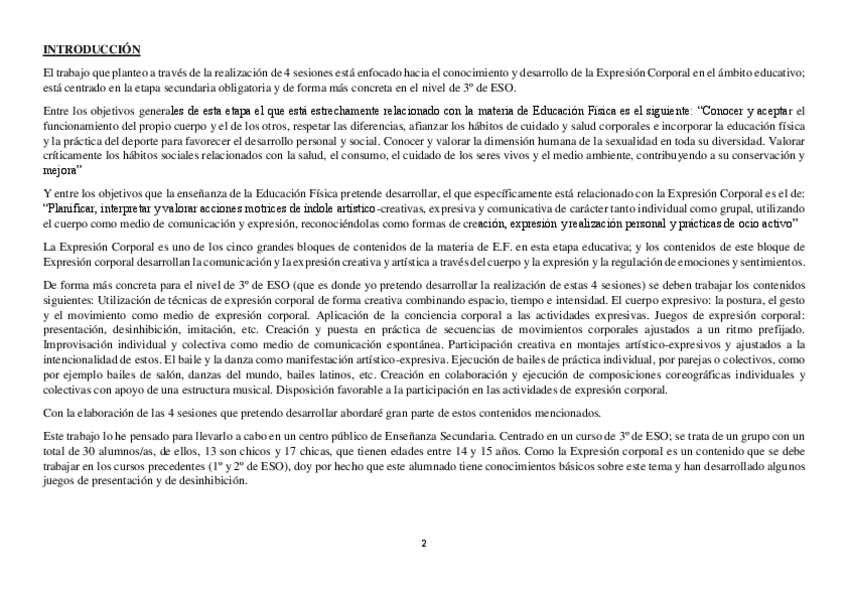 INTRODUCCIÓN

El trabajo que planteo a través de la realización de 4 sesiones está enfocado hacia el conocimiento y desarrollo de la Expresión Corporal en el ámbito educativo; está centrado en la etapa secundaria obligatoria y de forma más concreta en el nivel de 3º de ESO.

Entre los objetivos generales de esta etapa el que está estrechamente relacionado con la materia de Educación Física es el siguiente: "Conocer y aceptar el funcionamiento del propio cuerpo y el de los otros, respetar las diferencias, afianzar los hábitos de cuidado y salud corporales e incorporar la educación física y la práctica del deporte para favorecer el desarrollo personal y social. Conocer y valorar la dimensión humana de la sexualidad en toda su diversidad. Valorar críticamente los hábitos sociales relacionados con la salud, el consumo, el cuidado de los seres vivos y el medio ambiente, contribuyendo a su conservación y mejora"

Y entre los objetivos que la enseñanza de la Educación Física pretende desarrollar, el que específicamente está relacionado con la Expresión Corporal es el de: "Planificar, interpretar y valorar acciones motrices de índole artístico-creativas, expresiva y comunicativa de carácter tanto individual como grupal, utilizando el cuerpo como medio de comunicación y expresión, reconociéndolas como formas de creación, expresión y realización personal y prácticas de ocio activo"

La Expresión Corporal es uno de los cinco grandes bloques de contenidos de la materia de E.F. en esta etapa educativa; y los contenidos de este bloque de Expresión corporal desarrollan la comunicación y la expresión creativa y artística a través del cuerpo y la expresión y la regulación de emociones y sentimientos.

De forma más concreta para el nivel de 3º de ESO (que es donde yo pretendo desarrollar la realización de estas 4 sesiones) se deben trabajar los contenidos siguientes: Utilización de técnicas de expresión corporal de forma creativa combinando espacio, tiempo e intensidad. El cuerpo expresivo: la postura, el gesto y el movimiento como medio de expresión corporal. Aplicación de la conciencia corporal a las actividades expresivas. Juegos de expresión corporal: presentación, desinhibición, imitación, etc. Creación y puesta en práctica de secuencias de movimientos corporales ajustados a un ritmo prefijado. Improvisación individual y colectiva como medio de comunicación espontánea. Participación creativa en montajes artístico-expresivos y ajustados a la intencionalidad de estos. El baile y la danza como manifestación artístico-expresiva. Ejecución de bailes de práctica individual, por parejas o colectivos, como por ejemplo bailes de salón, danzas del mundo, bailes latinos, etc. Creación en colaboración y ejecución de composiciones coreográficas individuales y colectivas con apoyo de una estructura musical. Disposición favorable a la participación en las actividades de expresión corporal.

Con la elaboración de las 4 sesiones que pretendo desarrollar abordaré gran parte de estos contenidos mencionados.

Este trabajo lo he pensado para llevarlo a cabo en un centro público de Enseñanza Secundaria. Centrado en un curso de 3º de ESO; se trata de un grupo con un total de 30 alumnos/as, de ellos, 13 son chicos y 17 chicas, que tienen edades entre 14 y 15 años. Como la Expresión corporal es un contenido que se debe trabajar en los cursos precedentes (1º y 2º de ESO), doy por hecho que este alumnado tiene conocimientos básicos sobre este tema y han desarrollado algunos juegos de presentación y de desinhibición.

2